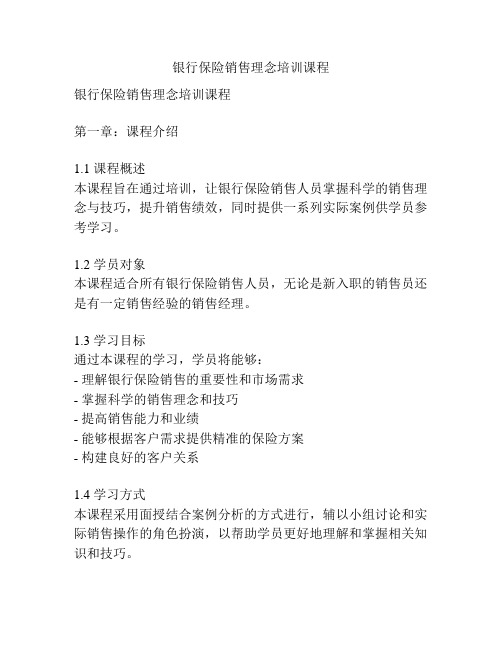 银行保险销售理念培训课程

银行保险销售理念培训课程

第一章：课程介绍

1.1 课程概述
本课程旨在通过培训，让银行保险销售人员掌握科学的销售理念与技巧，提升销售绩效，同时提供一系列实际案例供学员参考学习。

1.2 学员对象
本课程适合所有银行保险销售人员，无论是新入职的销售员还是有一定销售经验的销售经理。

1.3 学习目标
通过本课程的学习，学员将能够：
- 理解银行保险销售的重要性和市场需求
- 掌握科学的销售理念和技巧
- 提高销售能力和业绩
- 能够根据客户需求提供精准的保险方案
- 构建良好的客户关系

1.4 学习方式
本课程采用面授结合案例分析的方式进行，辅以小组讨论和实际销售操作的角色扮演，以帮助学员更好地理解和掌握相关知识和技巧。